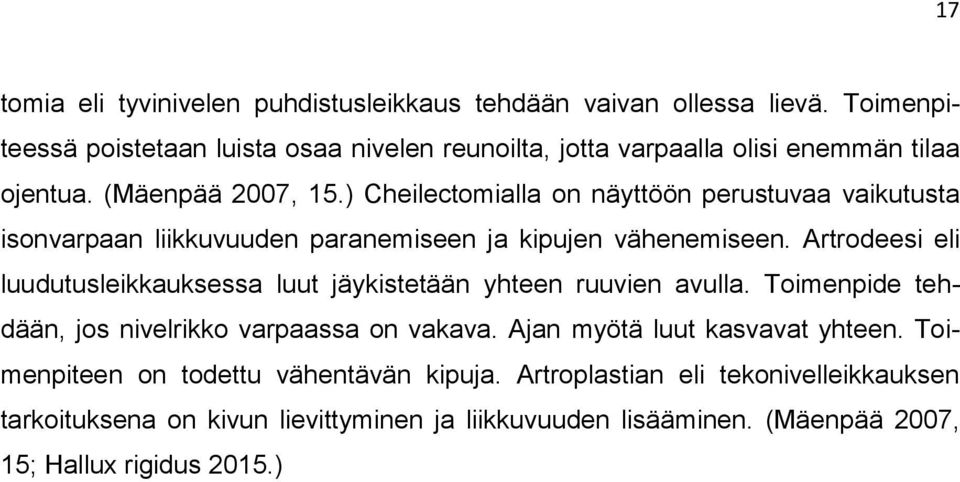 17

tomia eli tyvinivelen puhdistusleikkaus tehdään vaivan ollessa lievä. Toimenpiteessä poistetaan luista osaa nivelen reunoilta, jotta varpaalla olisi enemmän tilaa ojentua. (Mäenpää 2007, 15.) Cheilectomialla on näyttöön perustuvaa vaikutusta isonvarpaan liikkuvuuden paranemiseen ja kipujen vähenemiseen. Artrodeesi eli luudutusleikkauksessa luut jäykistetään yhteen ruuvien avulla. Toimenpide tehdään, jos nivelrikko varpaassa on vakava. Ajan myötä luut kasvavat yhteen. Toimenpiteen on todettu vähentävän kipuja. Artroplastian eli tekonivelleikkauksen tarkoituksena on kivun lievittyminen ja liikkuvuuden lisääminen. (Mäenpää 2007, 15; Hallux rigidus 2015.)